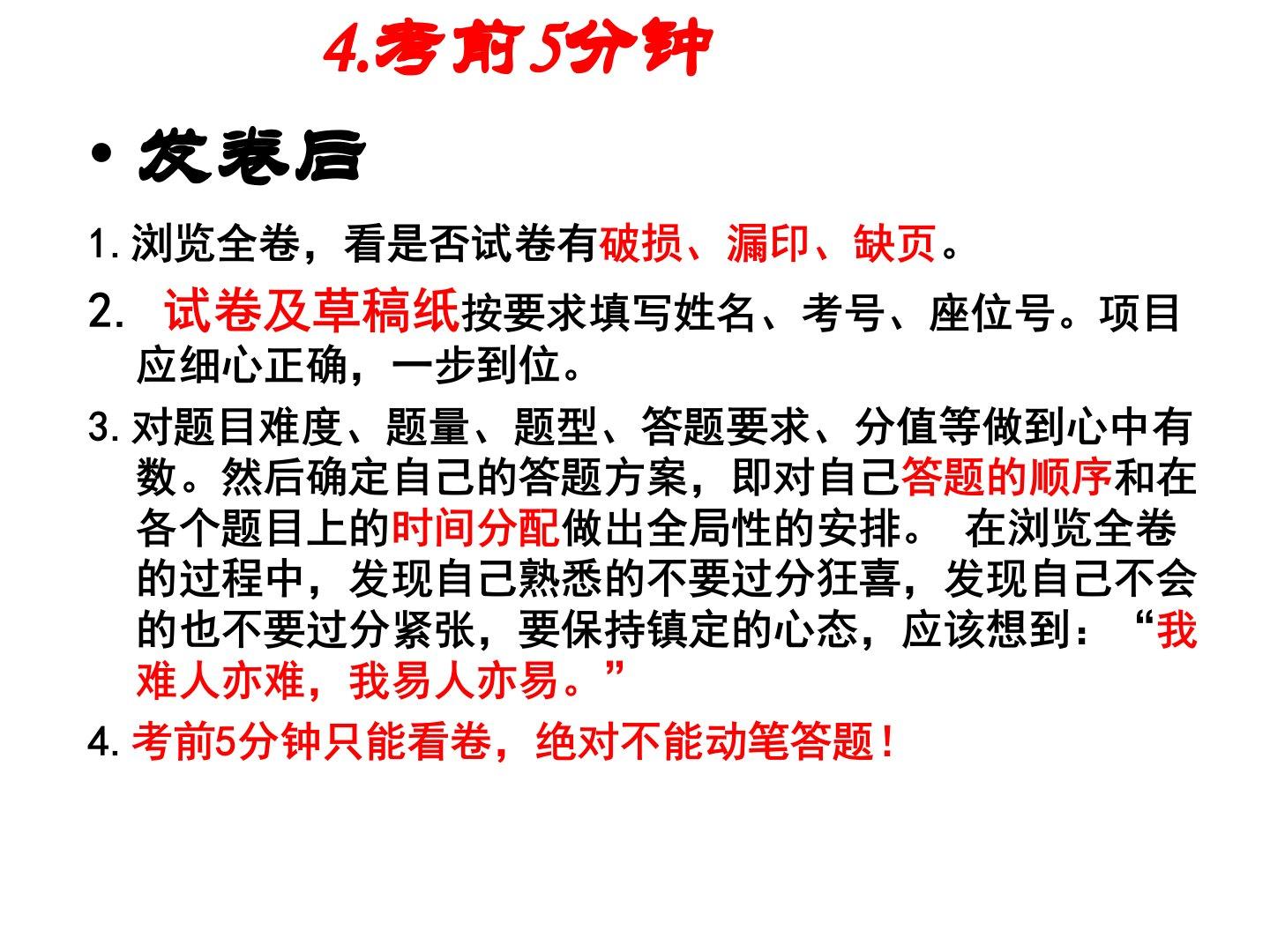 4.考前5分钟

• 发卷后

1.浏览全卷，看是否试卷有破损、漏印、缺页。

2.试卷及草稿纸按要求填写姓名、考号、座位号。项目应细心正确，一步到位。

3.对题目难度、题量、题型、答题要求、分值等做到心中有数。然后确定自己的答题方案，即对自己答题的顺序和在各个题目上的时间分配做出全局性的安排。 在浏览全卷的过程中，发现自己熟悉的不要过分狂喜，发现自己不会的也不要过分紧张，要保持镇定的心态，应该想到：“我难人亦难，我易人亦易。”

4.考前5分钟只能看卷，绝对不能动笔答题！